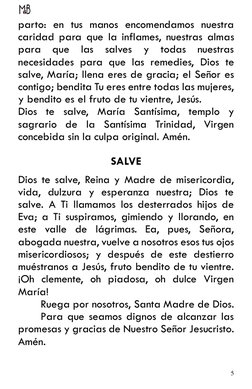 MB

parto: en tus manos encomendamos nuestra caridad para que la inflames, nuestras almas para que las salves y todas nuestras necesidades para que las remedies, Dios te salve, María; llena eres de gracia; el Señor es contigo; bendita Tu eres entre todas las mujeres, y bendito es el fruto de tu vientre, Jesús.
Dios te salve, María Santísima, templo y sagrario de la Santísima Trinidad, Virgen concebida sin la culpa original. Amén.

SALVE

Dios te salve, Reina y Madre de misericordia, vida, dulzura y esperanza nuestra; Dios te salve. A Ti llamamos los desterrados hijos de Eva; a Ti suspiramos, gimiendo y llorando, en este valle de lágrimas. Ea, pues, Señora, abogada nuestra, vuelve a nosotros esos tus ojos misericordiosos; y después de este destierro muéstranos a Jesús, fruto bendito de tu vientre. ¡Oh clemente, oh piadosa, oh dulce Virgen María!

Ruega por nosotros, Santa Madre de Dios.

Para que seamos dignos de alcanzar las promesas y gracias de Nuestro Señor Jesucristo. Amén.

5